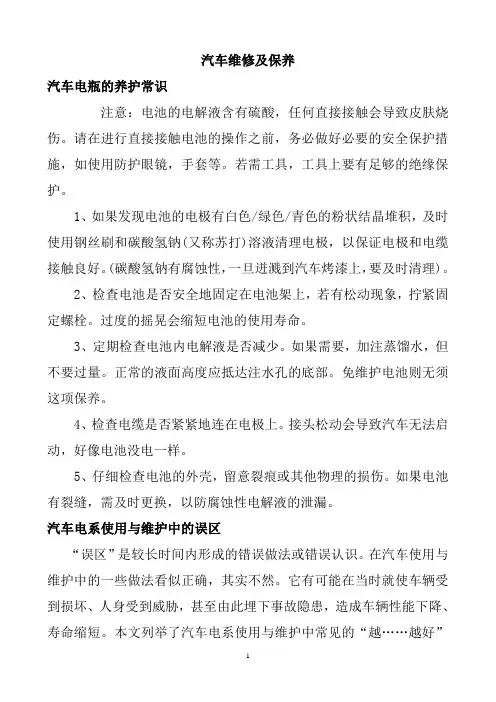 汽车维修及保养

汽车电瓶的养护常识

注意：电池的电解液含有硫酸，任何直接接触会导致皮肤烧伤。请在进行直接接触电池的操作之前，务必做好必要的安全保护措施，如使用防护眼镜，手套等。若需工具，工具上要有足够的绝缘保护。

1、如果发现电池的电极有白色/绿色/青色的粉状结晶堆积，及时使用钢丝刷和碳酸氢钠(又称苏打)溶液清理电极，以保证电极和电缆接触良好。(碳酸氢钠有腐蚀性，一旦迸溅到汽车烤漆上，要及时清理)。

2、检查电池是否安全地固定在电池架上，若有松动现象，拧紧固定螺栓。过度的摇晃会缩短电池的使用寿命。

3、定期检查电池内电解液是否减少。如果需要，加注蒸馏水，但不要过量。正常的液面高度应抵达注水孔的底部。免维护电池则无须这项保养。

4、检查电缆是否紧紧地连在电极上。接头松动会导致汽车无法启动，好像电池没电一样。

5、仔细检查电池的外壳，留意裂痕或其他物理的损伤。如果电池有裂缝，需及时更换，以防腐蚀性电解液的泄漏。

汽车电系使用与维护中的误区

“误区”是较长时间内形成的错误做法或错误认识。在汽车使用与维护中的一些做法看似正确，其实不然。它有可能在当时就使车辆受到损坏、人身受到威胁，甚至由此埋下事故隐患，造成车辆性能下降、寿命缩短。本文列举了汽车电系使用与维护中常见的“越……越好”

1